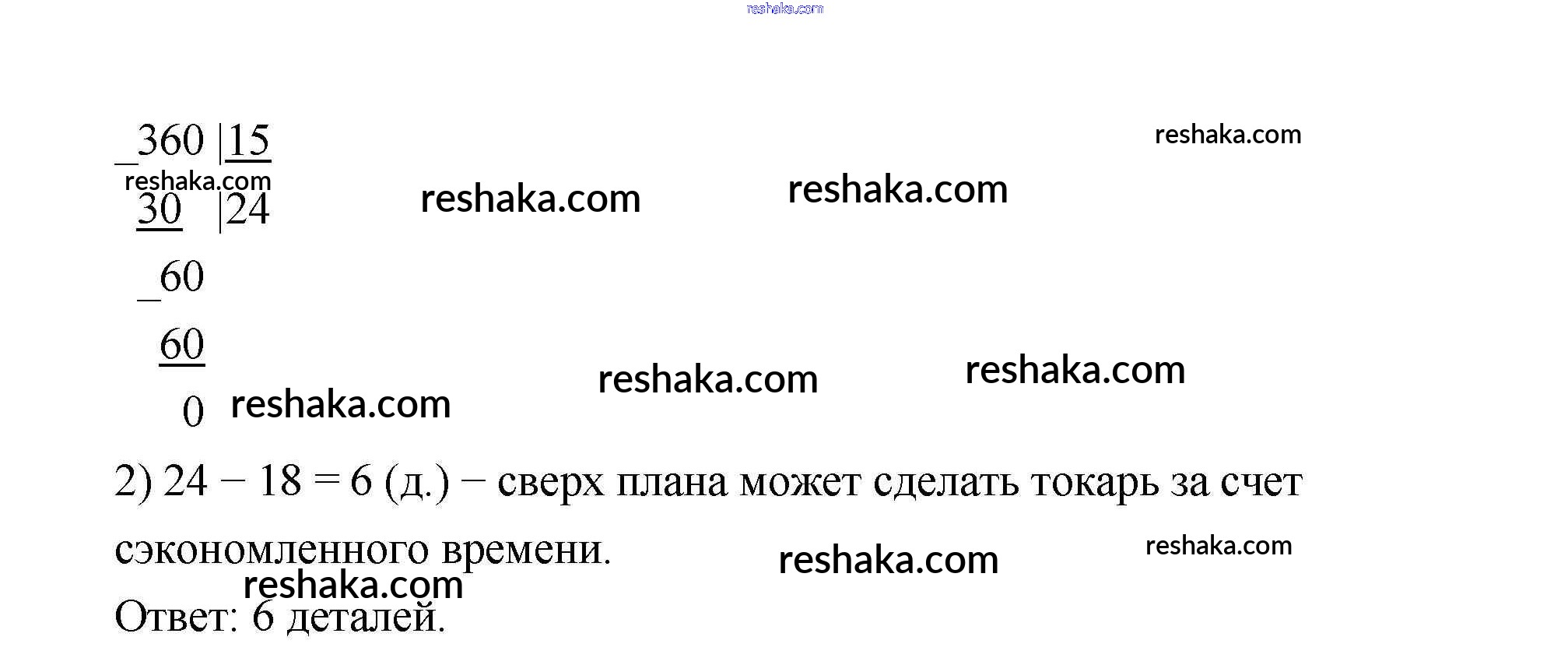 _360 |15
30 |24
_60
60
0

2) 24 − 18 = 6 (д.) − сверх плана может сделать токарь за счет сэкономленного времени.

Ответ: 6 деталей.

reshaka.com